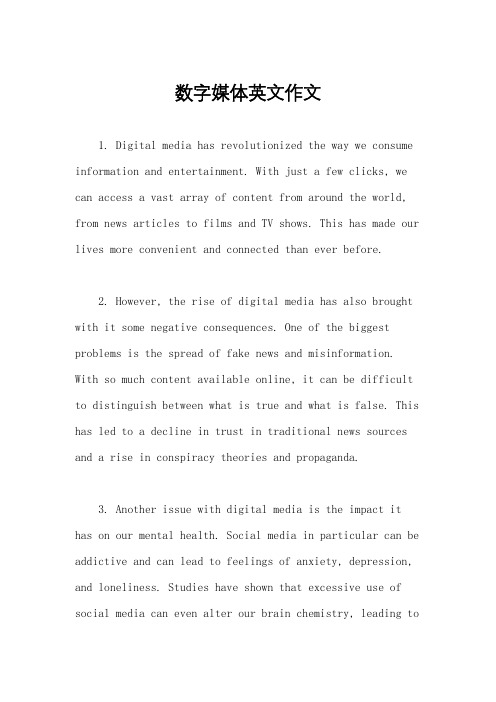 数字媒体英文作文

1. Digital media has revolutionized the way we consume information and entertainment. With just a few clicks, we can access a vast array of content from around the world, from news articles to films and TV shows. This has made our lives more convenient and connected than ever before.

2. However, the rise of digital media has also brought with it some negative consequences. One of the biggest problems is the spread of fake news and misinformation. With so much content available online, it can be difficult to distinguish between what is true and what is false. This has led to a decline in trust in traditional news sources and a rise in conspiracy theories and propaganda.

3. Another issue with digital media is the impact it has on our mental health. Social media in particular can be addictive and can lead to feelings of anxiety, depression, and loneliness. Studies have shown that excessive use of social media can even alter our brain chemistry, leading to